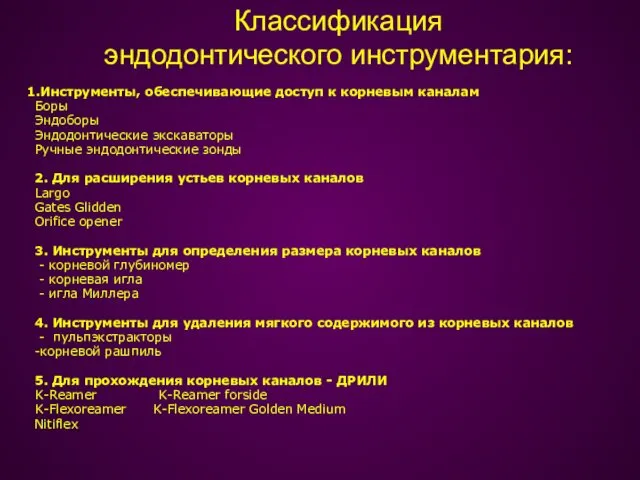 Классификация эндодонтического инструментария:

1.Инструменты, обеспечивающие доступ к корневым каналам
Боры
Эндоборы
Эндодонтические экскаваторы
Ручные эндодонтические зонды

2. Для расширения устьев корневых каналов
Largo
Gates Glidden
Orifice opener

3. Инструменты для определения размера корневых каналов
- корневой глубиномер
- корневая игла
- игла Миллера

4. Инструменты для удаления мягкого содержимого из корневых каналов
- пульпэкстракторы
-корневой рашпиль

5. Для прохождения корневых каналов - ДРИЛИ
K-Reamer K-Reamer forside
K-Flexoreamer K-Flexoreamer Golden Medium
Nitiflex